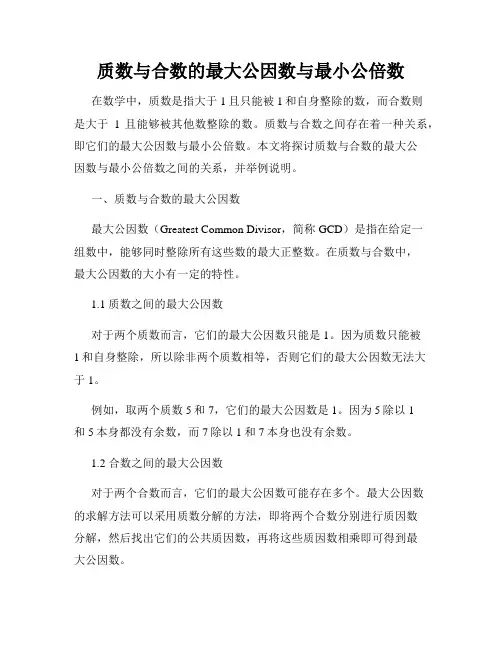 质数与合数的最大公因数与最小公倍数

在数学中，质数是指大于 1 且只能被 1 和自身整除的数，而合数则是大于 1 且能够被其他数整除的数。质数与合数之间存在着一种关系，即它们的最大公因数与最小公倍数。本文将探讨质数与合数的最大公因数与最小公倍数之间的关系，并举例说明。

一、质数与合数的最大公因数

最大公因数（Greatest Common Divisor，简称 GCD）是指在给定一组数中，能够同时整除所有这些数的最大正整数。在质数与合数中，最大公因数的大小有一定的特性。

1.1 质数之间的最大公因数

对于两个质数而言，它们的最大公因数只能是 1。因为质数只能被 1 和自身整除，所以除非两个质数相等，否则它们的最大公因数无法大于 1。

例如，取两个质数 5 和 7，它们的最大公因数是 1。因为 5 除以 1 和 5 本身都没有余数，而 7 除以 1 和 7 本身也没有余数。

1.2 合数之间的最大公因数

对于两个合数而言，它们的最大公因数可能存在多个。最大公因数的求解方法可以采用质数分解的方法，即将两个合数分别进行质因数分解，然后找出它们的公共质因数，再将这些质因数相乘即可得到最大公因数。